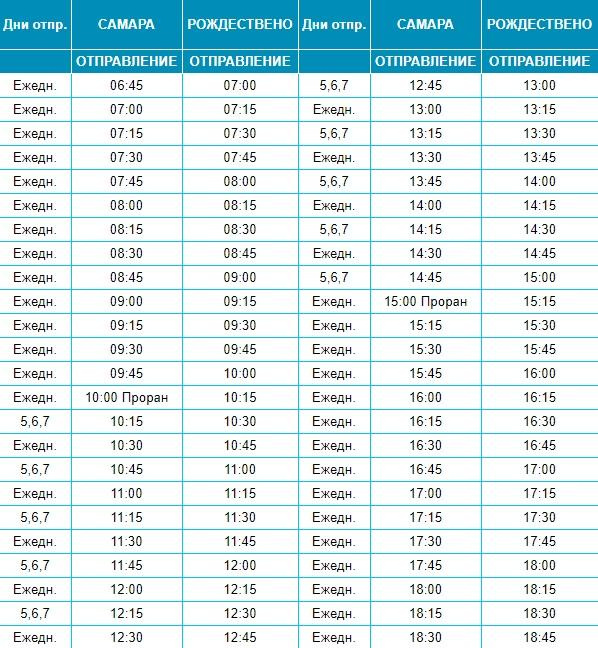 | Дни отпр. | САМАРА | РОЖДЕСТВЕНО | Дни отпр. | САМАРА | РОЖДЕСТВЕНО |
|---|---|---|---|---|---|
| | ОТПРАВЛЕНИЕ | ОТПРАВЛЕНИЕ | | ОТПРАВЛЕНИЕ | ОТПРАВЛЕНИЕ |
| Ежедн. | 06:45 | 07:00 | 5,6,7 | 12:45 | 13:00 |
| Ежедн. | 07:00 | 07:15 | Ежедн. | 13:00 | 13:15 |
| Ежедн. | 07:15 | 07:30 | 5,6,7 | 13:15 | 13:30 |
| Ежедн. | 07:30 | 07:45 | Ежедн. | 13:30 | 13:45 |
| Ежедн. | 07:45 | 08:00 | 5,6,7 | 13:45 | 14:00 |
| Ежедн. | 08:00 | 08:15 | Ежедн. | 14:00 | 14:15 |
| Ежедн. | 08:15 | 08:30 | 5,6,7 | 14:15 | 14:30 |
| Ежедн. | 08:30 | 08:45 | Ежедн. | 14:30 | 14:45 |
| Ежедн. | 08:45 | 09:00 | 5,6,7 | 14:45 | 15:00 |
| Ежедн. | 09:00 | 09:15 | Ежедн. | 15:00 Проран | 15:15 |
| Ежедн. | 09:15 | 09:30 | Ежедн. | 15:15 | 15:30 |
| Ежедн. | 09:30 | 09:45 | Ежедн. | 15:30 | 15:45 |
| Ежедн. | 09:45 | 10:00 | Ежедн. | 15:45 | 16:00 |
| Ежедн. | 10:00 Проран | 10:15 | Ежедн. | 16:00 | 16:15 |
| 5,6,7 | 10:15 | 10:30 | Ежедн. | 16:15 | 16:30 |
| Ежедн. | 10:30 | 10:45 | Ежедн. | 16:30 | 16:45 |
| 5,6,7 | 10:45 | 11:00 | Ежедн. | 16:45 | 17:00 |
| Ежедн. | 11:00 | 11:15 | Ежедн. | 17:00 | 17:15 |
| 5,6,7 | 11:15 | 11:30 | Ежедн. | 17:15 | 17:30 |
| Ежедн. | 11:30 | 11:45 | Ежедн. | 17:30 | 17:45 |
| 5,6,7 | 11:45 | 12:00 | Ежедн. | 17:45 | 18:00 |
| Ежедн. | 12:00 | 12:15 | Ежедн. | 18:00 | 18:15 |
| 5,6,7 | 12:15 | 12:30 | Ежедн. | 18:15 | 18:30 |
| Ежедн. | 12:30 | 12:45 | Ежедн. | 18:30 | 18:45 |